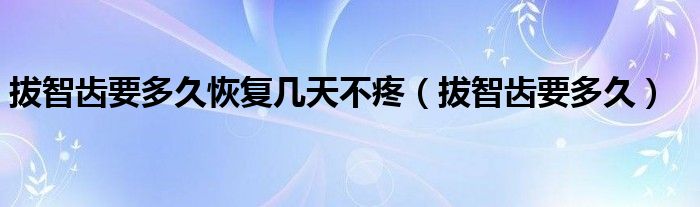 拔智齿要多久恢复几天不疼（拔智齿要多久）